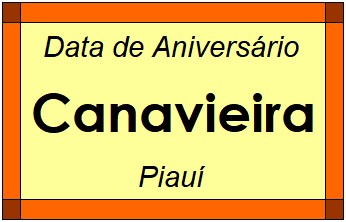 Data de Aniversário

Canavieira

Piauí